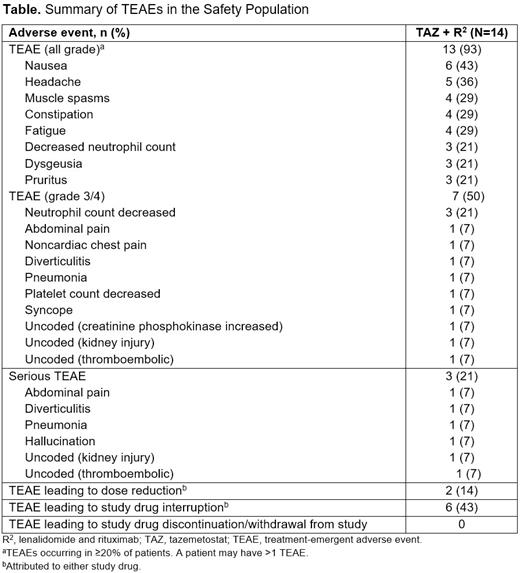 **Table.** Summary of TEAEs in the Safety Population

| Adverse event, n (%) | TAZ + R$^2$ (N=14) |
|---|---|
| TEAE (all grade)$^a$ | 13 (93) |
| Nausea | 6 (43) |
| Headache | 5 (36) |
| Muscle spasms | 4 (29) |
| Constipation | 4 (29) |
| Fatigue | 4 (29) |
| Decreased neutrophil count | 3 (21) |
| Dysgeusia | 3 (21) |
| Pruritus | 3 (21) |
| TEAE (grade 3/4) | 7 (50) |
| Neutrophil count decreased | 3 (21) |
| Abdominal pain | 1 (7) |
| Noncardiac chest pain | 1 (7) |
| Diverticulitis | 1 (7) |
| Pneumonia | 1 (7) |
| Platelet count decreased | 1 (7) |
| Syncope | 1 (7) |
| Uncoded (creatinine phosphokinase increased) | 1 (7) |
| Uncoded (kidney injury) | 1 (7) |
| Uncoded (thromboembolic) | 1 (7) |
| Serious TEAE | 3 (21) |
| Abdominal pain | 1 (7) |
| Diverticulitis | 1 (7) |
| Pneumonia | 1 (7) |
| Hallucination | 1 (7) |
| Uncoded (kidney injury) | 1 (7) |
| Uncoded (thromboembolic) | 1 (7) |
| TEAE leading to dose reduction$^b$ | 2 (14) |
| TEAE leading to study drug interruption$^b$ | 6 (43) |
| TEAE leading to study drug discontinuation/withdrawal from study | 0 |

R$^2$, lenalidomide and rituximab; TAZ, tazemetostat; TEAE, treatment-emergent adverse event.
$^a$TEAEs occurring in ≥20% of patients. A patient may have >1 TEAE.
$^b$Attributed to either study drug.